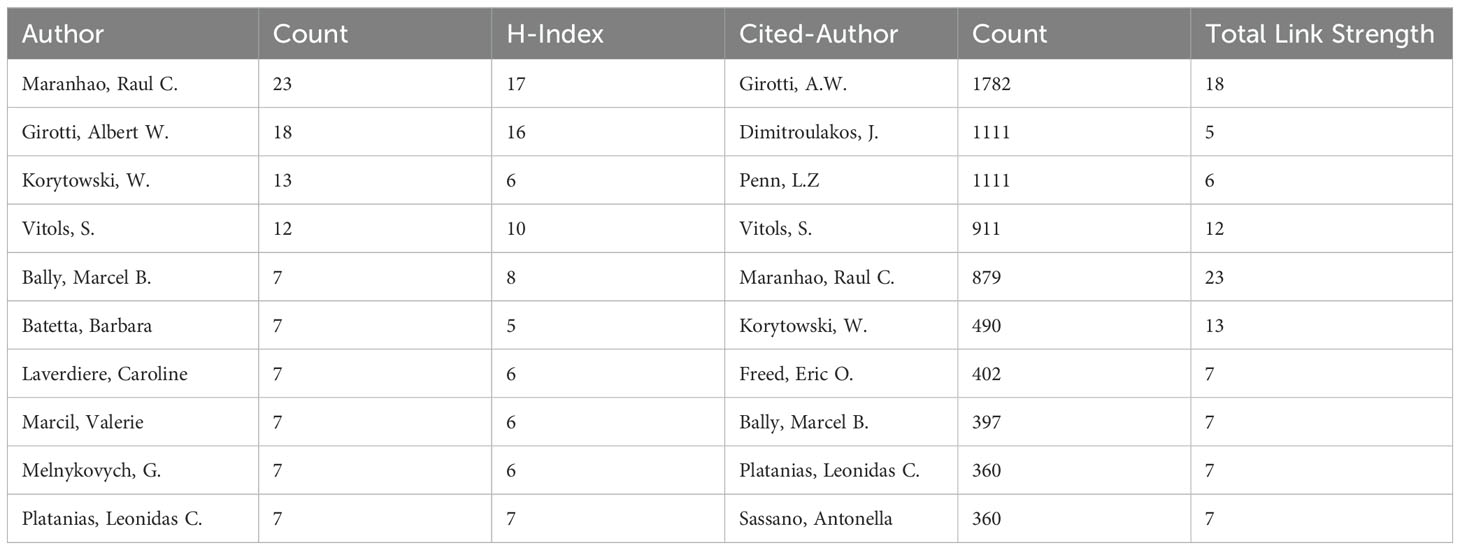 | Author | Count | H-Index | Cited-Author | Count | Total Link Strength |
|---|---|---|---|---|---|
| Maranhao, Raul C. | 23 | 17 | Girotti, A.W. | 1782 | 18 |
| Girotti, Albert W. | 18 | 16 | Dimitroulakos, J. | 1111 | 5 |
| Korytowski, W. | 13 | 6 | Penn, L.Z | 1111 | 6 |
| Vitols, S. | 12 | 10 | Vitols, S. | 911 | 12 |
| Bally, Marcel B. | 7 | 8 | Maranhao, Raul C. | 879 | 23 |
| Batetta, Barbara | 7 | 5 | Korytowski, W. | 490 | 13 |
| Laverdiere, Caroline | 7 | 6 | Freed, Eric O. | 402 | 7 |
| Marcil, Valerie | 7 | 6 | Bally, Marcel B. | 397 | 7 |
| Melnykovych, G. | 7 | 6 | Platanias, Leonidas C. | 360 | 7 |
| Platanias, Leonidas C. | 7 | 7 | Sassano, Antonella | 360 | 7 |